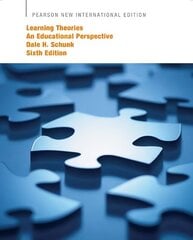 PEARSON NEW INTERNATIONAL EDITION

Learning Theories
An Educational Perspective
Dale H. Schunk
Sixth Edition